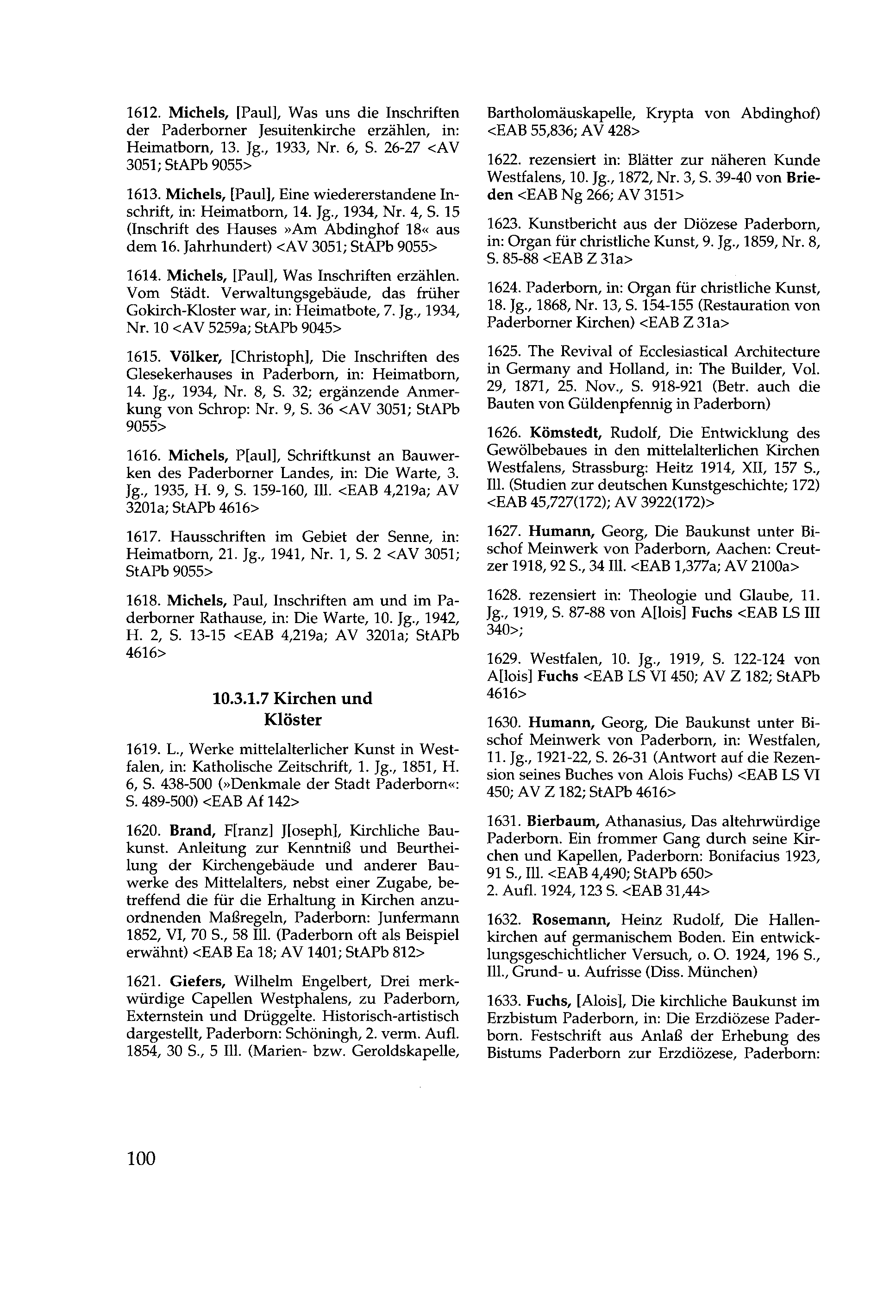 1612. Michels, [Paul], Was uns die Inschriften der Paderborner Jesuitenkirche erzählen, in: Heimatborn, 13. Jg., 1933, Nr. 6, S. 26-27 <AV 3051; StAPb 9055>

1613. Michels, [Paul], Eine wiedererstandene Inschrift, in: Heimatborn, 14. Jg., 1934, Nr. 4, S. 15 (Inschrift des Hauses »Am Abdinghof 18« aus dem 16. Jahrhundert) <AV 3051; StAPb 9055>

1614. Michels, [Paul], Was Inschriften erzählen. Vom Städt. Verwaltungsgebäude, das früher Gokirch-Kloster war, in: Heimatbote, 7. Jg., 1934, Nr. 10 <AV 5259a; StAPb 9045>

1615. Völker, [Christoph], Die Inschriften des Glesekerhauses in Paderborn, in: Heimatborn, 14. Jg., 1934, Nr. 8, S. 32; ergänzende Anmerkung von Schrop: Nr. 9, S. 36 <AV 3051; StAPb 9055>

1616. Michels, P[aul], Schriftkunst an Bauwerken des Paderborner Landes, in: Die Warte, 3. Jg., 1935, H. 9, S. 159-160, Ill. <EAB 4,219a; AV 3201a; StAPb 4616>

1617. Hausschriften im Gebiet der Senne, in: Heimatborn, 21. Jg., 1941, Nr. 1, S. 2 <AV 3051; StAPb 9055>

1618. Michels, Paul, Inschriften am und im Paderborner Rathause, in: Die Warte, 10. Jg., 1942, H. 2, S. 13-15 <EAB 4,219a; AV 3201a; StAPb 4616>

10.3.1.7 Kirchen und Klöster

1619. L., Werke mittelalterlicher Kunst in Westfalen, in: Katholische Zeitschrift, 1. Jg., 1851, H. 6, S. 438-500 (»Denkmale der Stadt Paderborn«: S. 489-500) <EAB Af 142>

1620. Brand, F[ranz] J[oseph], Kirchliche Baukunst. Anleitung zur Kenntniß und Beurtheilung der Kirchengebäude und anderer Bauwerke des Mittelalters, nebst einer Zugabe, betreffend die für die Erhaltung in Kirchen anzuordnenden Maßregeln, Paderborn: Junfermann 1852, VI, 70 S., 58 Ill. (Paderborn oft als Beispiel erwähnt) <EAB Ea 18; AV 1401; StAPb 812>

1621. Giefers, Wilhelm Engelbert, Drei merkwürdige Capellen Westphalens, zu Paderborn, Externstein und Drüggelte. Historisch-artistisch dargestellt, Paderborn: Schöningh, 2. verm. Aufl. 1854, 30 S., 5 Ill. (Marien- bzw. Geroldskapelle, Bartholomäuskapelle, Krypta von Abdinghof) <EAB 55,836; AV 428>

1622. rezensiert in: Blätter zur näheren Kunde Westfalens, 10. Jg., 1872, Nr. 3, S. 39-40 von Brieden <EAB Ng 266; AV 3151>

1623. Kunstbericht aus der Diözese Paderborn, in: Organ für christliche Kunst, 9. Jg., 1859, Nr. 8, S. 85-88 <EAB Z 31a>

1624. Paderborn, in: Organ für christliche Kunst, 18. Jg., 1868, Nr. 13, S. 154-155 (Restauration von Paderborner Kirchen) <EAB Z 31a>

1625. The Revival of Ecclesiastical Architecture in Germany and Holland, in: The Builder, Vol. 29, 1871, 25. Nov., S. 918-921 (Betr. auch die Bauten von Güldenpfennig in Paderborn)

1626. Kömstedt, Rudolf, Die Entwicklung des Gewölbebaues in den mittelalterlichen Kirchen Westfalens, Strassburg: Heitz 1914, XII, 157 S., Ill. (Studien zur deutschen Kunstgeschichte; 172) <EAB 45,727(172); AV 3922(172)>

1627. Humann, Georg, Die Baukunst unter Bischof Meinwerk von Paderborn, Aachen: Creutzer 1918, 92 S., 34 Ill. <EAB 1,377a; AV 2100a>

1628. rezensiert in: Theologie und Glaube, 11. Jg., 1919, S. 87-88 von A[lois] Fuchs <EAB LS III 340>;

1629. Westfalen, 10. Jg., 1919, S. 122-124 von A[lois] Fuchs <EAB LS VI 450; AV Z 182; StAPb 4616>

1630. Humann, Georg, Die Baukunst unter Bischof Meinwerk von Paderborn, in: Westfalen, 11. Jg., 1921-22, S. 26-31 (Antwort auf die Rezension seines Buches von Alois Fuchs) <EAB LS VI 450; AV Z 182; StAPb 4616>

1631. Bierbaum, Athanasius, Das altehrwürdige Paderborn. Ein frommer Gang durch seine Kirchen und Kapellen, Paderborn: Bonifacius 1923, 91 S., Ill. <EAB 4,490; StAPb 650>
2. Aufl. 1924, 123 S. <EAB 31,44>

1632. Rosemann, Heinz Rudolf, Die Hallenkirchen auf germanischem Boden. Ein entwicklungsgeschichtlicher Versuch, o. O. 1924, 196 S., Ill., Grund- u. Aufrisse (Diss. München)

1633. Fuchs, [Alois], Die kirchliche Baukunst im Erzbistum Paderborn, in: Die Erzdiözese Paderborn. Festschrift aus Anlaß der Erhebung des Bistums Paderborn zur Erzdiözese, Paderborn:

100